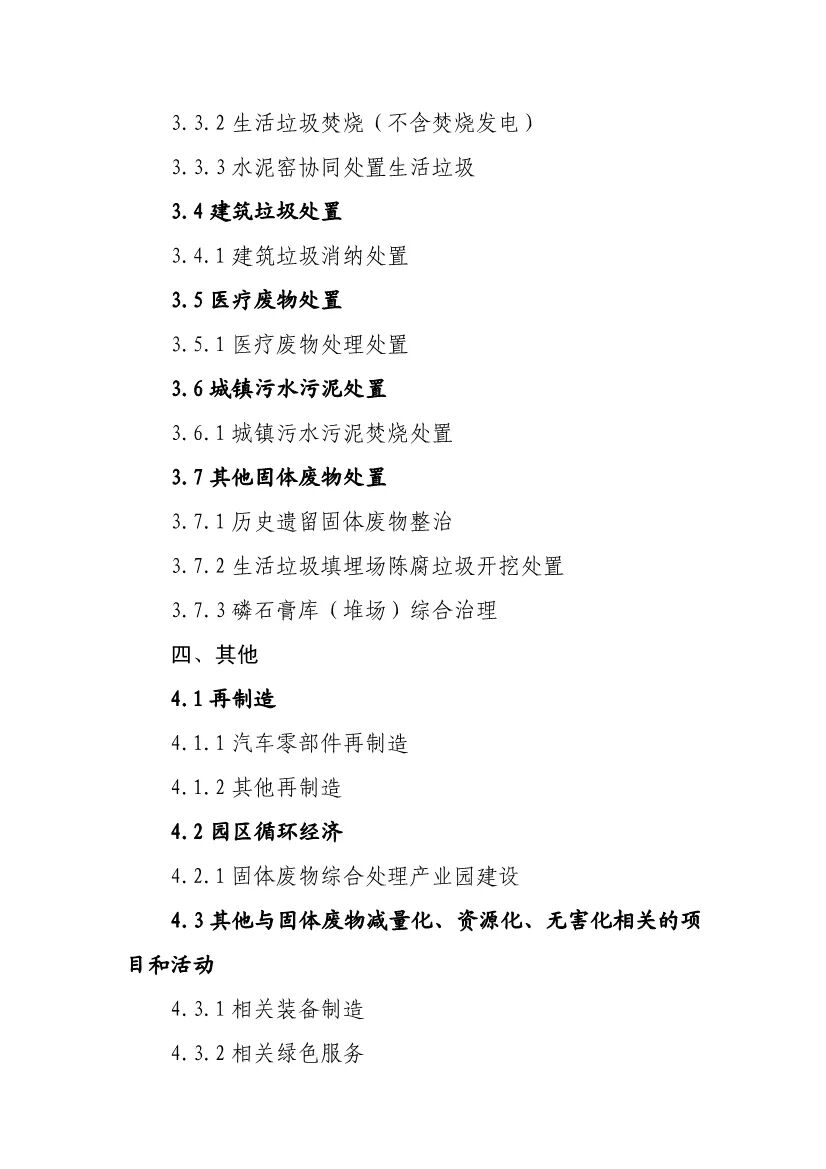 3.3.2 生活垃圾焚烧（不含焚烧发电）

3.3.3 水泥窑协同处置生活垃圾

3.4 建筑垃圾处置

3.4.1 建筑垃圾消纳处置

3.5 医疗废物处置

3.5.1 医疗废物处理处置

3.6 城镇污水污泥处置

3.6.1 城镇污水污泥焚烧处置

3.7 其他固体废物处置

3.7.1 历史遗留固体废物整治

3.7.2 生活垃圾填埋场陈腐垃圾开挖处置

3.7.3 磷石膏库（堆场）综合治理

四、其他

4.1 再制造

4.1.1 汽车零部件再制造

4.1.2 其他再制造

4.2 园区循环经济

4.2.1 固体废物综合处理产业园建设

4.3 其他与固体废物减量化、资源化、无害化相关的项目和活动

4.3.1 相关装备制造

4.3.2 相关绿色服务